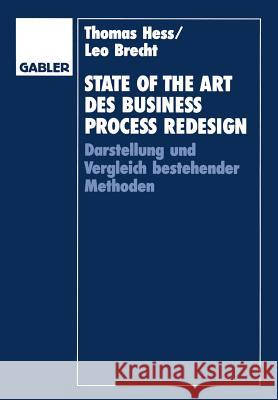 GABLER

Thomas Hess/
Leo Brecht

STATE OF THE ART DES BUSINESS PROCESS REDESIGN

Darstellung und Vergleich bestehender Methoden

Kraina Książek